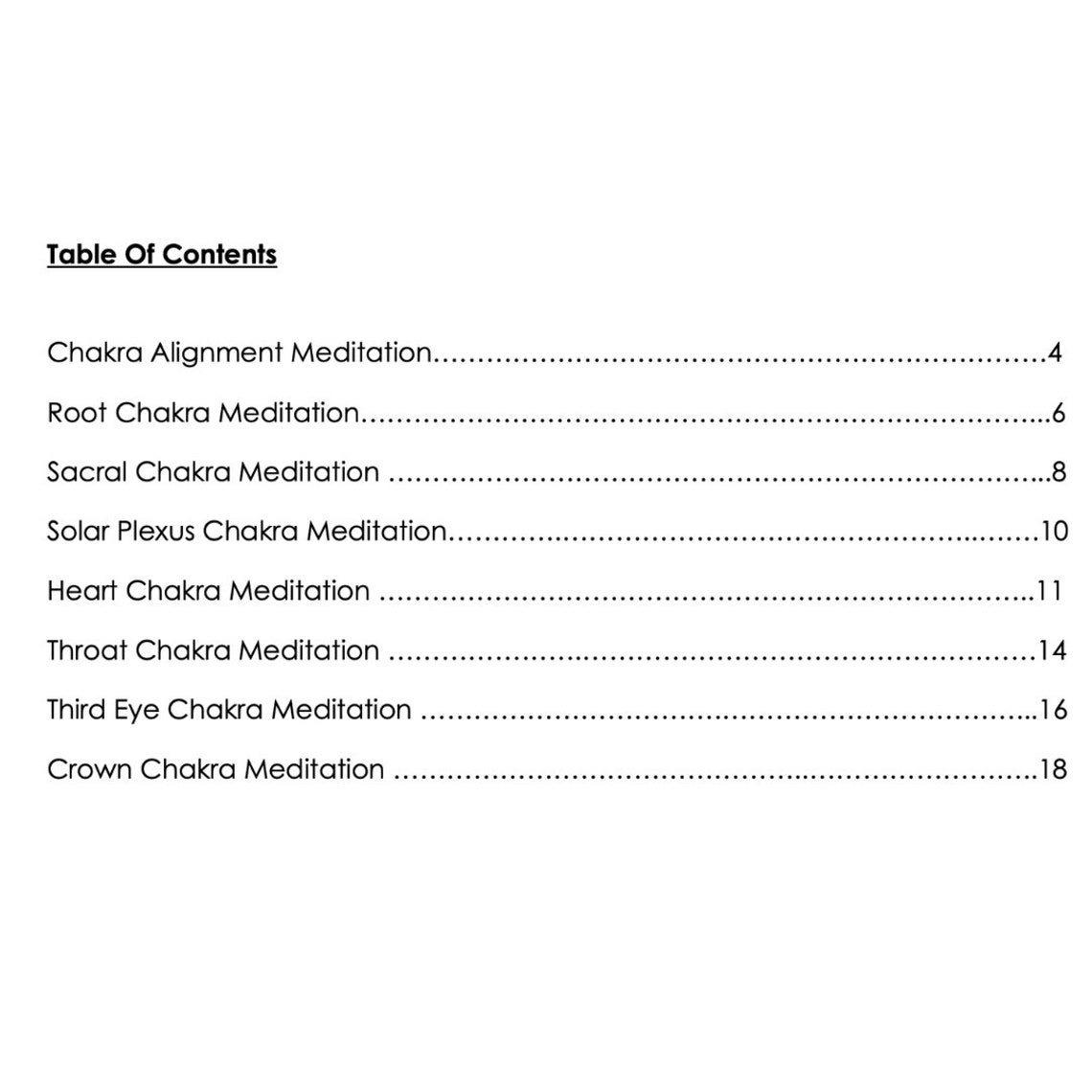 Table Of Contents

Chakra Alignment Meditation 4

Root Chakra Meditation 6

Sacral Chakra Meditation 8

Solar Plexus Chakra Meditation 10

Heart Chakra Meditation 11

Throat Chakra Meditation 14

Third Eye Chakra Meditation 16

Crown Chakra Meditation 18